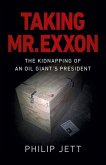 TAKING MR. EXXON

THE KIDNAPPING OF AN OIL GIANT'S PRESIDENT

PHILIP JETT